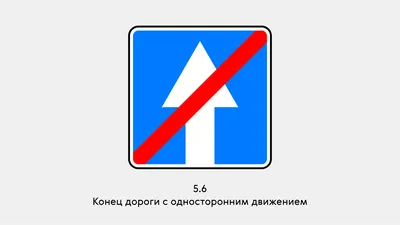 5.6
Конец дороги с односторонним движением